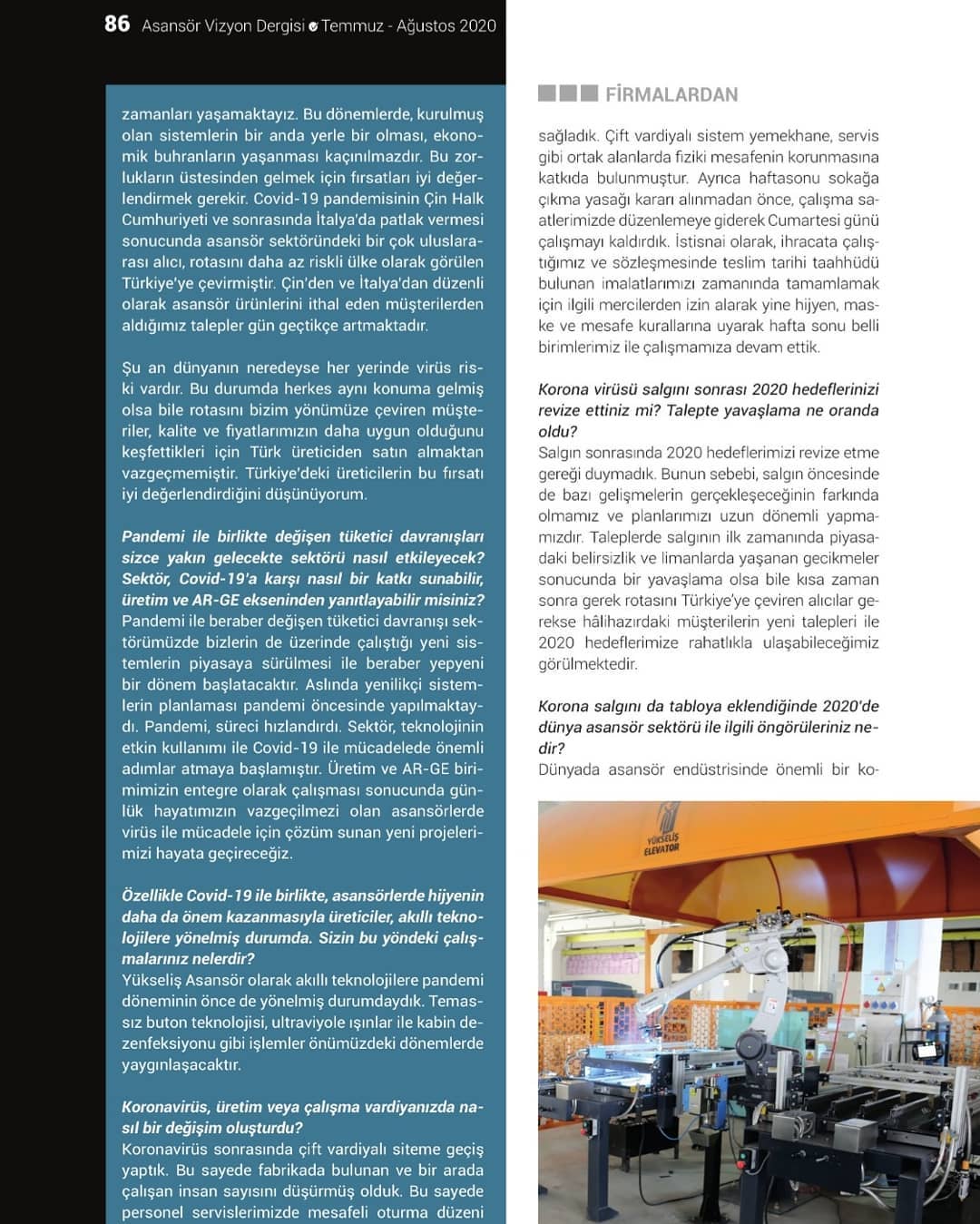 86 Asansör Vizyon Dergisi Temmuz - Ağustos 2020

zamanları yaşamaktayız. Bu dönemlerde, kurulmuş olan sistemlerin bir anda yerle bir olması, ekonomik buhranların yaşanması kaçınılmazdır. Bu zorlukların üstesinden gelmek için fırsatları iyi değerlendirmek gerekir. Covid-19 pandemisinin Çin Halk Cumhuriyeti ve sonrasında İtalya'da patlak vermesi sonucunda asansör sektöründeki bir çok uluslararası alıcı, rotasını daha az riskli ülke olarak görülen Türkiye'ye çevirmiştir. Çin'den ve İtalya'dan düzenli olarak asansör ürünlerini ithal eden müşterilerden aldığımız talepler gün geçtikçe artmaktadır.

Şu an dünyanın neredeyse her yerinde virüs riski vardır. Bu durumda herkes aynı konuma gelmiş olsa bile rotasını bizim yönümüze çeviren müşteriler, kalite ve fiyatlarımızın daha uygun olduğunu keşfettikleri için Türk üreticiden satın almaktan vazgeçmemiştir. Türkiye'deki üreticilerin bu fırsatı iyi değerlendirdiğini düşünüyorum.

Pandemi ile birlikte değişen tüketici davranışları sizce yakın gelecekte sektörü nasıl etkileyecek? Sektör, Covid-19'a karşı nasıl bir katkı sunabilir, üretim ve AR-GE ekseninden yanıtlayabilir misiniz?
Pandemi ile beraber değişen tüketici davranışı sektörümüzde bizlerin de üzerinde çalıştığı yeni sistemlerin piyasaya sürülmesi ile beraber yepyeni bir dönem başlatacaktır. Aslında yenilikçi sistemlerin planlaması pandemi öncesinde yapılmaktaydı. Pandemi, süreci hızlandırdı. Sektör, teknolojinin etkin kullanımı ile Covid-19 ile mücadelede önemli adımlar atmaya başlamıştır. Üretim ve AR-GE birimimizin entegre olarak çalışması sonucunda günlük hayatımızın vazgeçilmezi olan asansörlerde virüs ile mücadele için çözüm sunan yeni projelerimizi hayata geçireceğiz.

Özellikle Covid-19 ile birlikte, asansörlerde hijyenin daha da önem kazanmasıyla üreticiler, akıllı teknolojilere yönelmiş durumda. Sizin bu yöndeki çalışmalarınız nelerdir?
Yükseliş Asansör olarak akıllı teknolojilere pandemi döneminin önce de yönelmiş durumdaydık. Temassız buton teknolojisi, ultraviyole ışınlar ile kabin dezenfeksiyonu gibi işlemler önümüzdeki dönemlerde yaygınlaşacaktır.

Koronavirüs, üretim veya çalışma vardiyanızda nasıl bir değişim oluşturdu?
Koronavirüs sonrasında çift vardiyalı siteme geçiş yaptık. Bu sayede fabrikada bulunan ve bir arada çalışan insan sayısını düşürmüş olduk. Bu sayede personel servislerimizde mesafeli oturma düzeni

FİRMALARDAN

sağladık. Çift vardiyalı sistem yemekhane, servis gibi ortak alanlarda fiziki mesafenin korunmasına katkıda bulunmuştur. Ayrıca haftasonu sokağa çıkma yasağı kararı alınmadan önce, çalışma saatlerimizde düzenlemeye giderek Cumartesi günü çalışmayı kaldırdık. İstisnai olarak, ihracata çalıştığımız ve sözleşmesinde teslim tarihi taahhüdü bulunan imalatlarımızı zamanında tamamlamak için ilgili mercilerden izin alarak yine hijyen, maske ve mesafe kurallarına uyarak hafta sonu belli birimlerimiz ile çalışmamıza devam ettik.

Korona virüsü salgını sonrası 2020 hedeflerinizi revize ettiniz mi? Talepte yavaşlama ne oranda oldu?
Salgın sonrasında 2020 hedeflerimizi revize etme gereği duymadık. Bunun sebebi, salgın öncesinde de bazı gelişmelerin gerçekleşeceğinin farkında olmamız ve planlarımızı uzun dönemli yapmamızdır. Taleplerde salgının ilk zamanında piyasadaki belirsizlik ve limanlarda yaşanan gecikmeler sonucunda bir yavaşlama olsa bile kısa zaman sonra gerek rotasını Türkiye'ye çeviren alıcılar gerekse hâlihazırdaki müşterilerin yeni talepleri ile 2020 hedeflerimize rahatlıkla ulaşabileceğimiz görülmektedir.

Korona salgını da tabloya eklendiğinde 2020'de dünya asansör sektörü ile ilgili öngörüleriniz nedir?
Dünyada asansör endüstrisinde önemli bir ko-

YÜKSELİŞ ELEVATOR